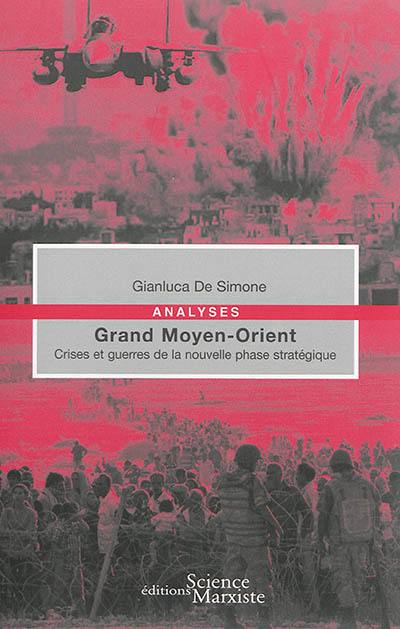 Gianluca De Simone

ANALYSES

Grand Moyen-Orient

Crises et guerres de la nouvelle phase stratégique

éditions Science Marxiste